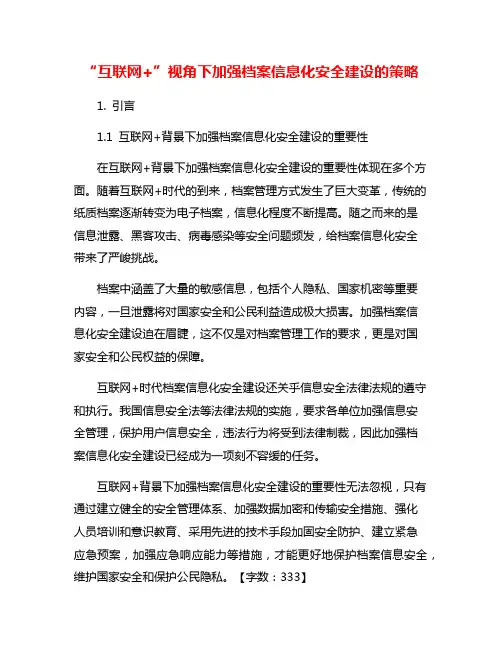 “互联网+”视角下加强档案信息化安全建设的策略

1. 引言

1.1 互联网+背景下加强档案信息化安全建设的重要性

在互联网+背景下加强档案信息化安全建设的重要性体现在多个方面。随着互联网+时代的到来，档案管理方式发生了巨大变革，传统的纸质档案逐渐转变为电子档案，信息化程度不断提高。随之而来的是信息泄露、黑客攻击、病毒感染等安全问题频发，给档案信息化安全带来了严峻挑战。

档案中涵盖了大量的敏感信息，包括个人隐私、国家机密等重要内容，一旦泄露将对国家安全和公民利益造成极大损害。加强档案信息化安全建设迫在眉睫，这不仅是对档案管理工作的要求，更是对国家安全和公民权益的保障。

互联网+时代档案信息化安全建设还关乎信息安全法律法规的遵守和执行。我国信息安全法等法律法规的实施，要求各单位加强信息安全管理，保护用户信息安全，违法行为将受到法律制裁，因此加强档案信息化安全建设已经成为一项刻不容缓的任务。

互联网+背景下加强档案信息化安全建设的重要性无法忽视，只有通过建立健全的安全管理体系、加强数据加密和传输安全措施、强化人员培训和意识教育、采用先进的技术手段加固安全防护、建立紧急应急预案，加强应急响应能力等措施，才能更好地保护档案信息安全，维护国家安全和保护公民隐私。【字数：333】